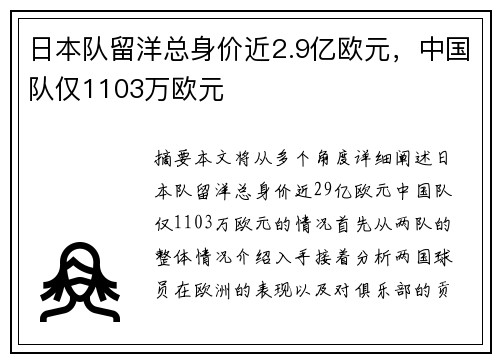 日本队留洋总身价近2.9亿欧元，中国队仅1103万欧元

摘要本文将从多个角度详细阐述日本队留洋总身价近29亿欧元中国队仅1103万欧元的情况首先从两队的整体情况介绍入手接着分析两国球员在欧洲的表现以及对俱乐部的贡